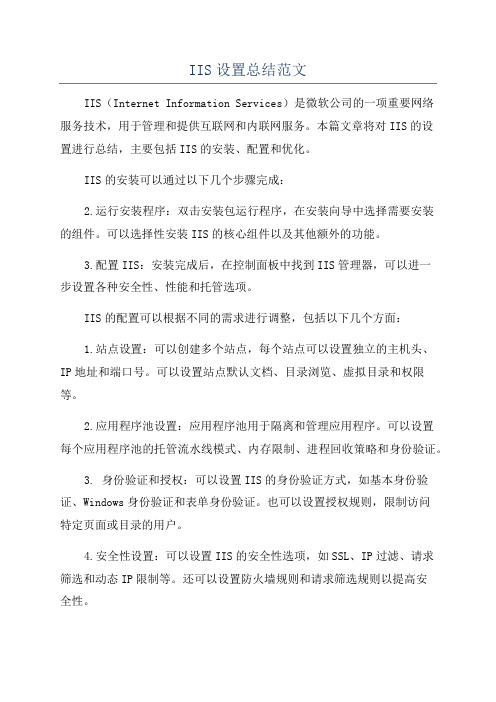 IIS 设置总结范文

IIS（Internet Information Services）是微软公司的一项重要网络服务技术，用于管理和提供互联网和内联网服务。本篇文章将对 IIS 的设置进行总结，主要包括 IIS 的安装、配置和优化。

IIS 的安装可以通过以下几个步骤完成：

2.运行安装程序：双击安装包运行程序，在安装向导中选择需要安装的组件。可以选择性安装 IIS 的核心组件以及其他额外的功能。

3.配置 IIS：安装完成后，在控制面板中找到 IIS 管理器，可以进一步设置各种安全性、性能和托管选项。

IIS 的配置可以根据不同的需求进行调整，包括以下几个方面：

1.站点设置：可以创建多个站点，每个站点可以设置独立的主机头、IP 地址和端口号。可以设置站点默认文档、目录浏览、虚拟目录和权限等。

2.应用程序池设置：应用程序池用于隔离和管理应用程序。可以设置每个应用程序池的托管流水线模式、内存限制、进程回收策略和身份验证。

3. 身份验证和授权：可以设置 IIS 的身份验证方式，如基本身份验证、Windows 身份验证和表单身份验证。也可以设置授权规则，限制访问特定页面或目录的用户。

4.安全性设置：可以设置 IIS 的安全性选项，如 SSL、IP 过滤、请求筛选和动态 IP 限制等。还可以设置防火墙规则和请求筛选规则以提高安全性。